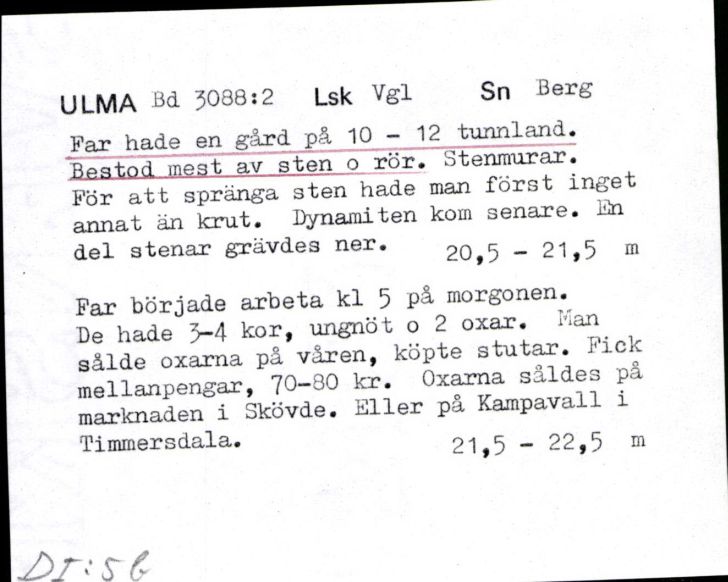 ULMA Bd 3088:2 Lsk Vgl Sn Berg

Far hade en gård på 10 - 12 tunnland. Bestod mest av sten o rör. Stenmurar. För att spränga sten hade man först inget annat än krut. Dynamiten kom senare. En del stenar grävdes ner. 20,5 - 21,5 m

Far började arbeta kl 5 på morgonen. De hade 3-4 kor, ungnöt o 2 oxar. Man sålde oxarna på våren, köpte stutar. Fick mellanpengar, 70-80 kr. Oxarna såldes på marknaden i Skövde. Eller på Kampavall i Timmersdala. 21,5 - 22,5 m

DI:56